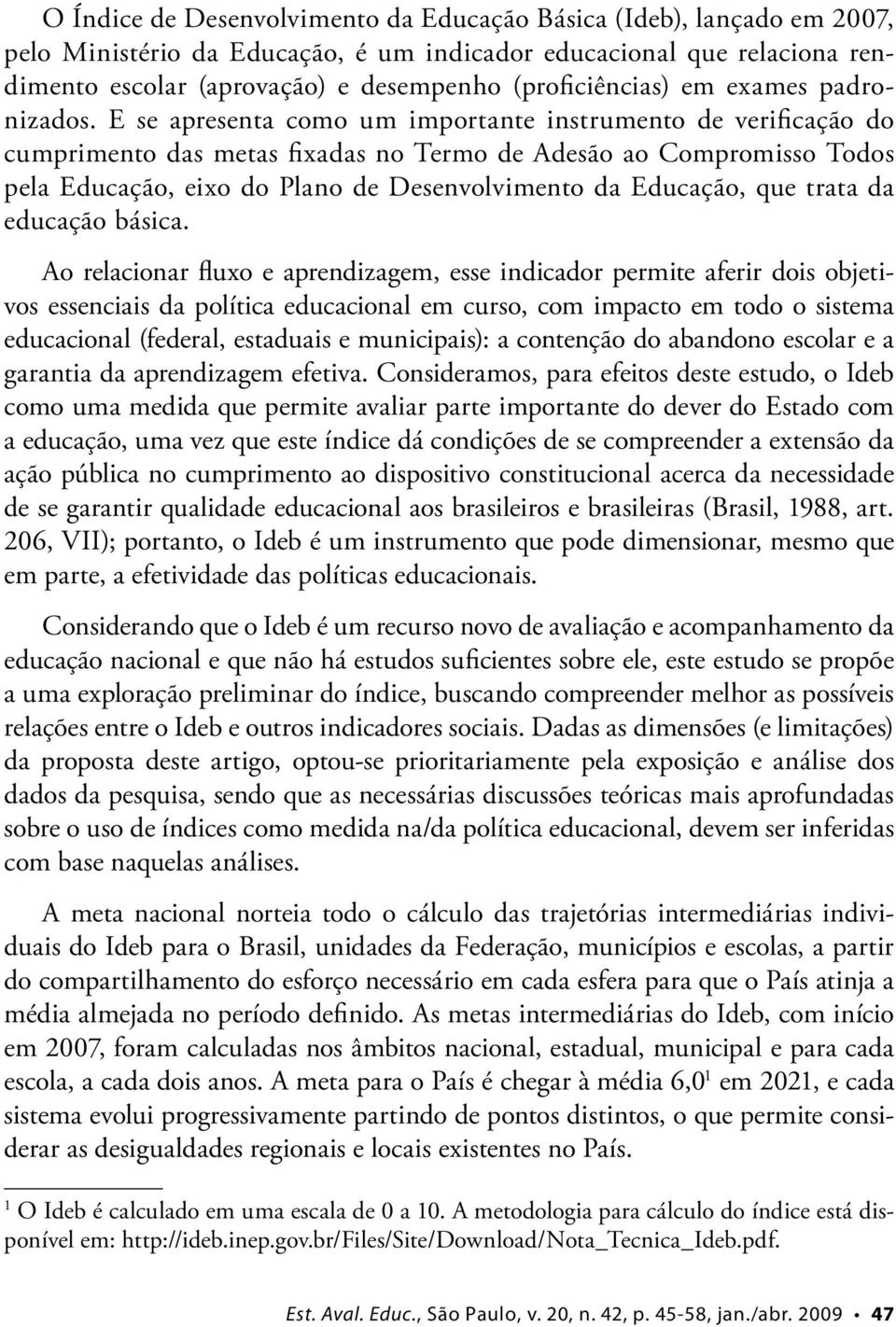 O Índice de Desenvolvimento da Educação Básica (Ideb), lançado em 2007, pelo Ministério da Educação, é um indicador educacional que relaciona rendimento escolar (aprovação) e desempenho (proficiências) em exames padronizados. E se apresenta como um importante instrumento de verificação do cumprimento das metas fixadas no Termo de Adesão ao Compromisso Todos pela Educação, eixo do Plano de Desenvolvimento da Educação, que trata da educação básica.

Ao relacionar fluxo e aprendizagem, esse indicador permite aferir dois objetivos essenciais da política educacional em curso, com impacto em todo o sistema educacional (federal, estaduais e municipais): a contenção do abandono escolar e a garantia da aprendizagem efetiva. Consideramos, para efeitos deste estudo, o Ideb como uma medida que permite avaliar parte importante do dever do Estado com a educação, uma vez que este índice dá condições de se compreender a extensão da ação pública no cumprimento ao dispositivo constitucional acerca da necessidade de se garantir qualidade educacional aos brasileiros e brasileiras (Brasil, 1988, art. 206, VII); portanto, o Ideb é um instrumento que pode dimensionar, mesmo que em parte, a efetividade das políticas educacionais.

Considerando que o Ideb é um recurso novo de avaliação e acompanhamento da educação nacional e que não há estudos suficientes sobre ele, este estudo se propõe a uma exploração preliminar do índice, buscando compreender melhor as possíveis relações entre o Ideb e outros indicadores sociais. Dadas as dimensões (e limitações) da proposta deste artigo, optou-se prioritariamente pela exposição e análise dos dados da pesquisa, sendo que as necessárias discussões teóricas mais aprofundadas sobre o uso de índices como medida na/da política educacional, devem ser inferidas com base naquelas análises.

A meta nacional norteia todo o cálculo das trajetórias intermediárias individuais do Ideb para o Brasil, unidades da Federação, municípios e escolas, a partir do compartilhamento do esforço necessário em cada esfera para que o País atinja a média almejada no período definido. As metas intermediárias do Ideb, com início em 2007, foram calculadas nos âmbitos nacional, estadual, municipal e para cada escola, a cada dois anos. A meta para o País é chegar à média 6,0$^1$ em 2021, e cada sistema evolui progressivamente partindo de pontos distintos, o que permite considerar as desigualdades regionais e locais existentes no País.

$^1$ O Ideb é calculado em uma escala de 0 a 10. A metodologia para cálculo do índice está disponível em: http://ideb.inep.gov.br/Files/Site/Download/Nota_Tecnica_Ideb.pdf.

Est. Aval. Educ., São Paulo, v. 20, n. 42, p. 45-58, jan./abr. 2009 • 47